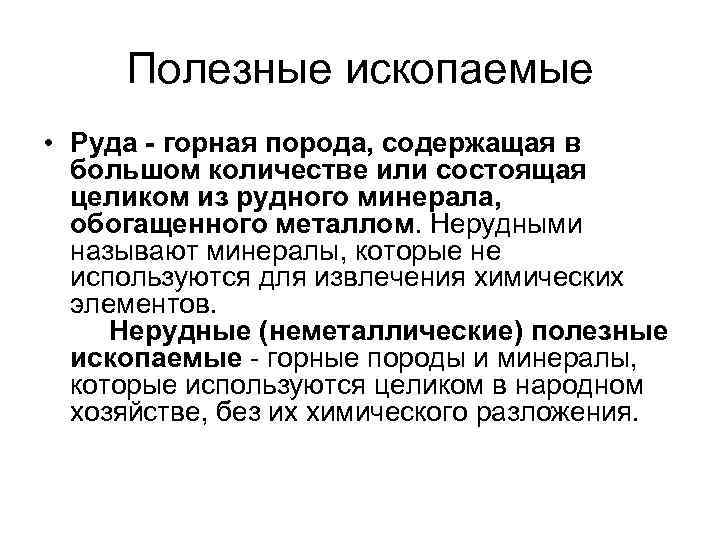 Полезные ископаемые

• Руда - горная порода, содержащая в большом количестве или состоящая целиком из рудного минерала, обогащенного металлом. Нерудными называют минералы, которые не используются для извлечения химических элементов.

Нерудные (неметаллические) полезные ископаемые - горные породы и минералы, которые используются целиком в народном хозяйстве, без их химического разложения.